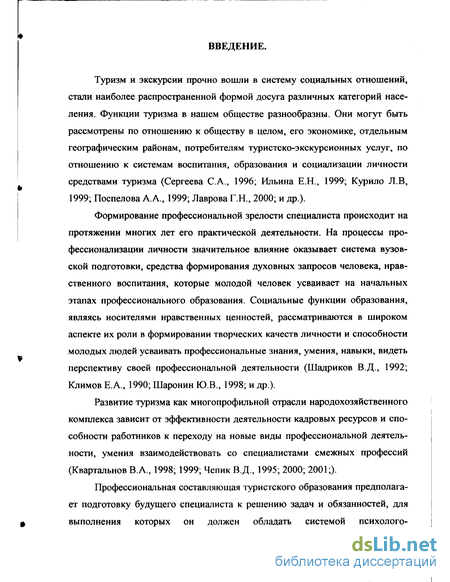 ВВЕДЕНИЕ.

Туризм и экскурсии прочно вошли в систему социальных отношений, стали наиболее распространенной формой досуга различных категорий населения. Функции туризма в нашем обществе разнообразны. Они могут быть рассмотрены по отношению к обществу в целом, его экономике, отдельным географическим районам, потребителям туристско-экскурсионных услуг, по отношению к системам воспитания, образования и социализации личности средствами туризма (Сергеева С.А., 1996; Ильина Е.Н., 1999; Курило Л.В, 1999; Поспелова А.А., 1999; Лаврова Г.Н., 2000; и др.).

Формирование профессиональной зрелости специалиста происходит на протяжении многих лет его практической деятельности. На процессы профессионализации личности значительное влияние оказывает система вузовской подготовки, средства формирования духовных запросов человека, нравственного воспитания, которые молодой человек усваивает на начальных этапах профессионального образования. Социальные функции образования, являясь носителями нравственных ценностей, рассматриваются в широком аспекте их роли в формировании творческих качеств личности и способности молодых людей усваивать профессиональные знания, умения, навыки, видеть перспективу своей профессиональной деятельности (Шадриков В.Д., 1992; Климов Е.А., 1990; Шаронин Ю.В., 1998; и др.).

Развитие туризма как многопрофильной отрасли народохозяйственного комплекса зависит от эффективности деятельности кадровых ресурсов и способности работников к переходу на новые виды профессиональной деятельности, умения взаимодействовать со специалистами смежных профессий (Квартальнов В.А., 1998; 1999; Чепик В.Д., 1995; 2000; 2001;).

Профессиональная составляющая туристского образования предполагает подготовку будущего специалиста к решению задач и обязанностей, для выполнения которых он должен обладать системой психолого-

dsLib.net
библиотека диссертаций